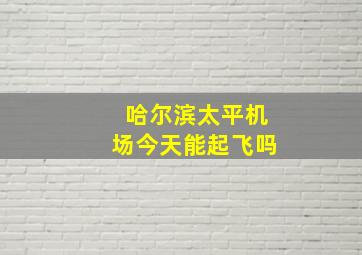 哈尔滨太平机场今天能起飞吗